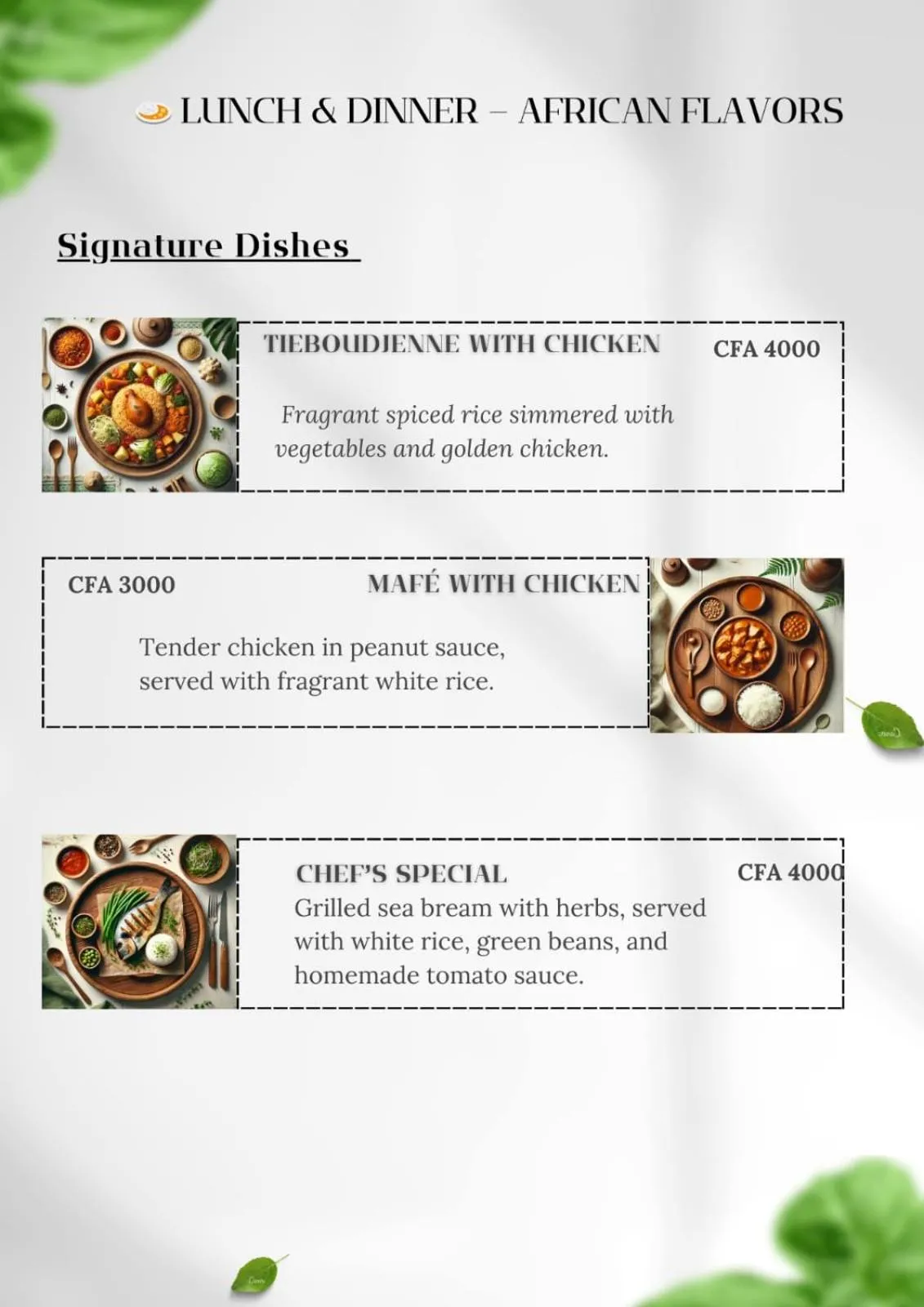 LUNCH & DINNER – AFRICAN FLAVORS

Signature Dishes

TIEBOUDJENNE WITH CHICKEN
CFA 4000

Fragrant spiced rice simmered with vegetables and golden chicken.

CFA 3000
MAFÉ WITH CHICKEN

Tender chicken in peanut sauce, served with fragrant white rice.

CHEF'S SPECIAL
CFA 4000
Grilled sea bream with herbs, served with white rice, green beans, and homemade tomato sauce.